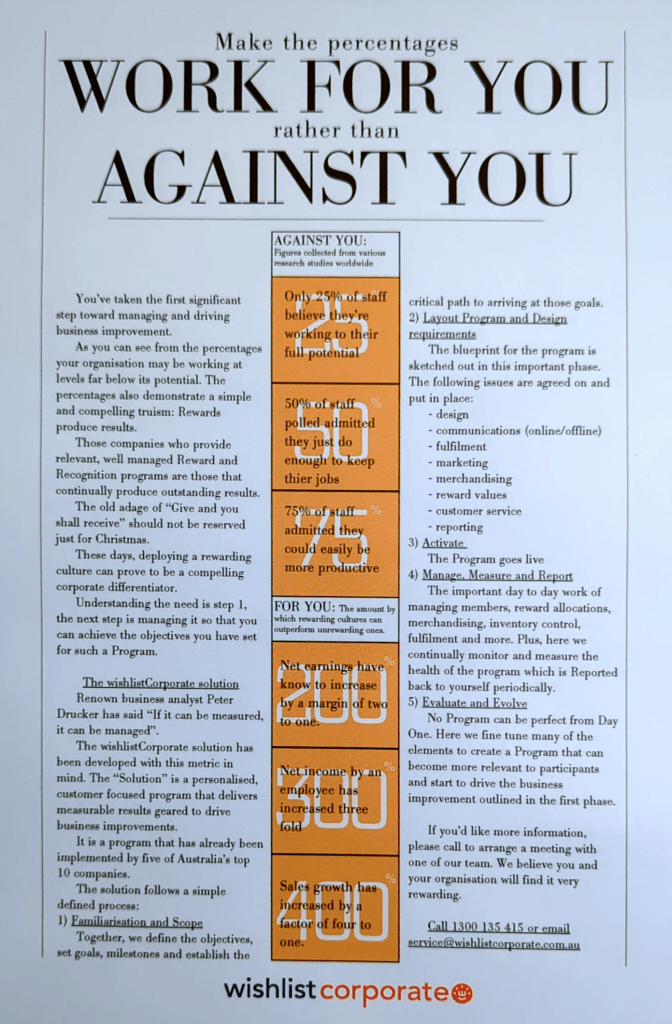 Make the percentages
WORK FOR YOU
rather than
AGAINST YOU

You've taken the first significant step toward managing and driving business improvement.

As you can see from the percentages your organisation may be working at levels far below its potential. The percentages also demonstrate a simple and compelling truism: Rewards produce results.

Those companies who provide relevant, well managed Reward and Recognition programs are those that continually produce outstanding results.

The old adage of "Give and you shall receive" should not be reserved just for Christmas.

These days, deploying a rewarding culture can prove to be a compelling corporate differentiator.

Understanding the need is step 1, the next step is managing it so that you can achieve the objectives you have set for such a Program.

The wishlistCorporate solution

Renown business analyst Peter Drucker has said "If it can be measured, it can be managed".

The wishlistCorporate solution has been developed with this metric in mind. The "Solution" is a personalised, customer focused program that delivers measurable results geared to drive business improvements.

It is a program that has already been implemented by five of Australia's top 10 companies.

The solution follows a simple defined process:

1) Familiarisation and Scope

Together, we define the objectives, set goals, milestones and establish the

AGAINST YOU:
Figures collected from various research studies worldwide

25%
Only 25% of staff believe they're working to their full potential

50%
50% of staff polled admitted they just do enough to keep thier jobs

75%
75% of staff admitted they could easily be more productive

FOR YOU: The amount by which rewarding cultures can outperform unrewarding ones.

200%
Net earnings have know to increase by a margin of two to one.

300%
Net income by an employee has increased three fold

400%
Sales growth has increased by a factor of four to one.

critical path to arriving at those goals.

2) Layout Program and Design requirements

The blueprint for the program is sketched out in this important phase. The following issues are agreed on and put in place:
- design
- communications (online/offline)
- fulfilment
- marketing
- merchandising
- reward values
- customer service
- reporting

3) Activate

The Program goes live

4) Manage, Measure and Report

The important day to day work of managing members, reward allocations, merchandising, inventory control, fulfilment and more. Plus, here we continually monitor and measure the health of the program which is Reported back to yourself periodically.

5) Evaluate and Evolve

No Program can be perfect from Day One. Here we fine tune many of the elements to create a Program that can become more relevant to participants and start to drive the business improvement outlined in the first phase.

If you'd like more information, please call to arrange a meeting with one of our team. We believe you and your organisation will find it very rewarding.

Call 1300 135 415 or email service@wishlistcorporate.com.au

wishlist corporate